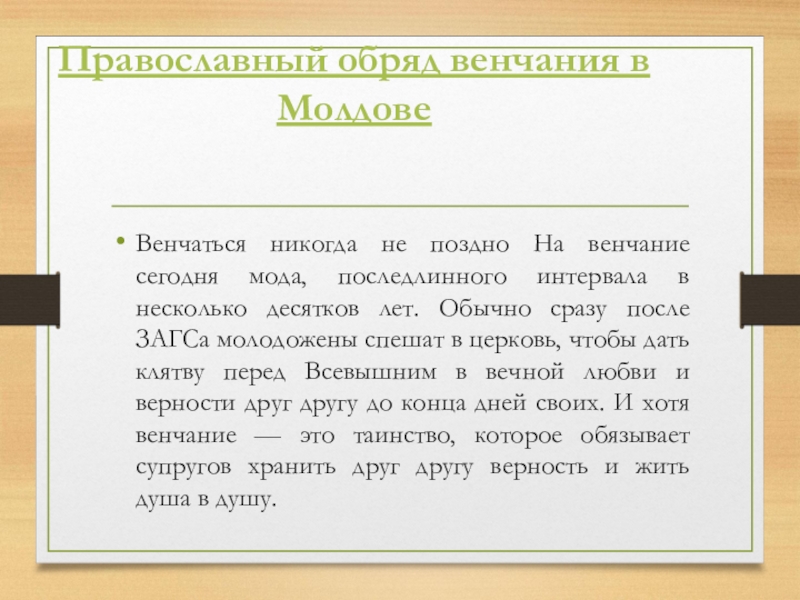 Православный обряд венчания в Молдове

• Венчаться никогда не поздно На венчание сегодня мода, последлинного интервала в несколько десятков лет. Обычно сразу после ЗАГСа молодожены спешат в церковь, чтобы дать клятву перед Всевышним в вечной любви и верности друг другу до конца дней своих. И хотя венчание — это таинство, которое обязывает супругов хранить друг другу верность и жить душа в душу.